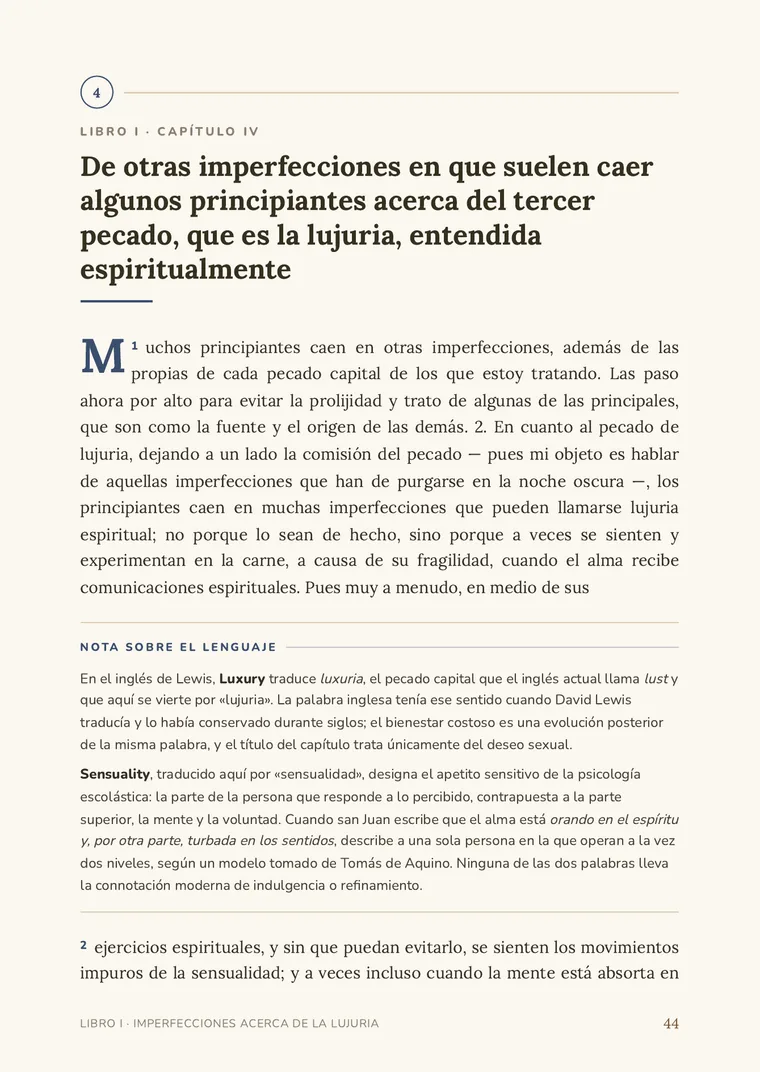 4

LIBRO I · CAPÍTULO IV

De otras imperfecciones en que suelen caer algunos principiantes acerca del tercer pecado, que es la lujuria, entendida espiritualmente

M $^{1}$ uchos principiantes caen en otras imperfecciones, además de las propias de cada pecado capital de los que estoy tratando. Las paso ahora por alto para evitar la prolijidad y trato de algunas de las principales, que son como la fuente y el origen de las demás. 2. En cuanto al pecado de lujuria, dejando a un lado la comisión del pecado — pues mi objeto es hablar de aquellas imperfecciones que han de purgarse en la noche oscura —, los principiantes caen en muchas imperfecciones que pueden llamarse lujuria espiritual; no porque lo sean de hecho, sino porque a veces se sienten y experimentan en la carne, a causa de su fragilidad, cuando el alma recibe comunicaciones espirituales. Pues muy a menudo, en medio de sus

NOTA SOBRE EL LENGUAJE

En el inglés de Lewis, Luxury traduce luxuria, el pecado capital que el inglés actual llama lust y que aquí se vierte por «lujuria». La palabra inglesa tenía ese sentido cuando David Lewis traducía y lo había conservado durante siglos; el bienestar costoso es una evolución posterior de la misma palabra, y el título del capítulo trata únicamente del deseo sexual.

Sensuality, traducido aquí por «sensualidad», designa el apetito sensitivo de la psicología escolástica: la parte de la persona que responde a lo percibido, contrapuesta a la parte superior, la mente y la voluntad. Cuando san Juan escribe que el alma está orando en el espíritu y, por otra parte, turbada en los sentidos, describe a una sola persona en la que operan a la vez dos niveles, según un modelo tomado de Tomás de Aquino. Ninguna de las dos palabras lleva la connotación moderna de indulgencia o refinamiento.

$^{2}$ ejercicios espirituales, y sin que puedan evitarlo, se sienten los movimientos impuros de la sensualidad; y a veces incluso cuando la mente está absorta en

LIBRO I · IMPERFECCIONES ACERCA DE LA LUJURIA 44